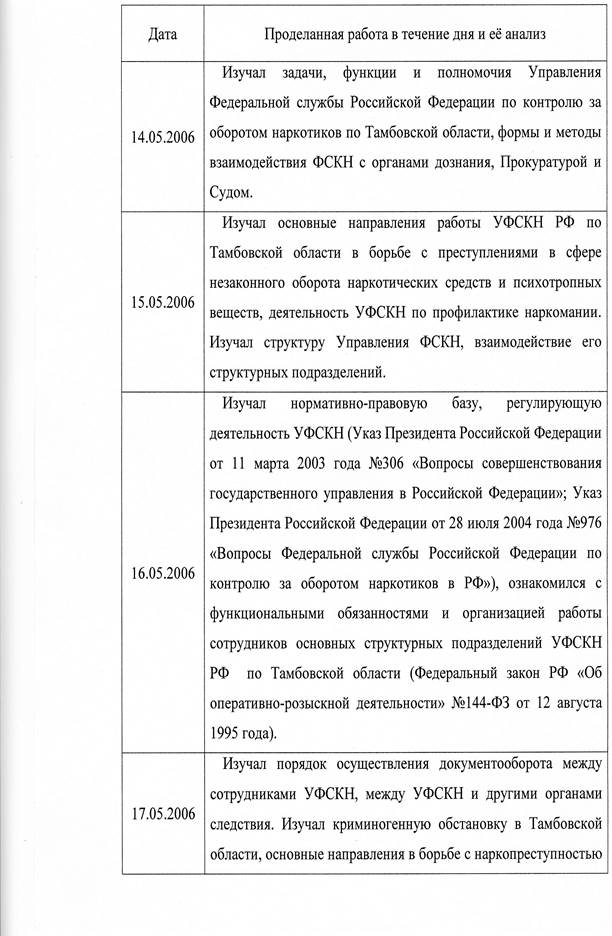 | Дата | Проделанная работа в течение дня и её анализ |
|---|---|
| 14.05.2006 | Изучал задачи, функции и полномочия Управления Федеральной службы Российской Федерации по контролю за оборотом наркотиков по Тамбовской области, формы и методы взаимодействия ФСКН с органами дознания, Прокуратурой и Судом. |
| 15.05.2006 | Изучал основные направления работы УФСКН РФ по Тамбовской области в борьбе с преступлениями в сфере незаконного оборота наркотических средств и психотропных веществ, деятельность УФСКН по профилактике наркомании. Изучал структуру Управления ФСКН, взаимодействие его структурных подразделений. |
| 16.05.2006 | Изучал нормативно-правовую базу, регулирующую деятельность УФСКН (Указ Президента Российской Федерации от 11 марта 2003 года №306 «Вопросы совершенствования государственного управления в Российской Федерации»; Указ Президента Российской Федерации от 28 июля 2004 года №976 «Вопросы Федеральной службы Российской Федерации по контролю за оборотом наркотиков в РФ»), ознакомился с функциональными обязанностями и организацией работы сотрудников основных структурных подразделений УФСКН РФ по Тамбовской области (Федеральный закон РФ «Об оперативно-розыскной деятельности» №144-ФЗ от 12 августа 1995 года). |
| 17.05.2006 | Изучал порядок осуществления документооборота между сотрудниками УФСКН, между УФСКН и другими органами следствия. Изучал криминогенную обстановку в Тамбовской области, основные направления в борьбе с наркопреступностью |